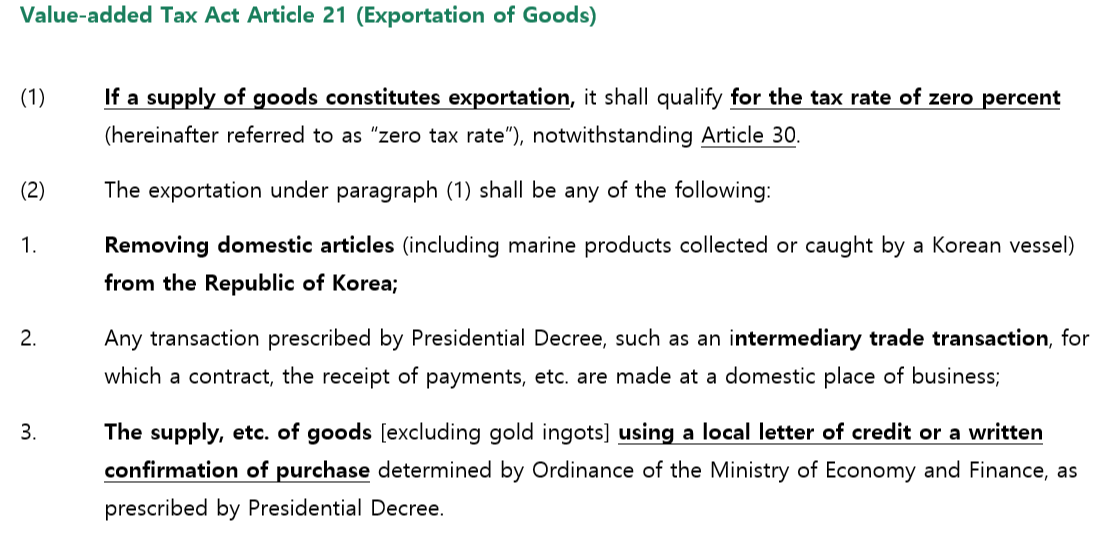 Value-added Tax Act Article 21 (Exportation of Goods)

(1) If a supply of goods constitutes exportation, it shall qualify for the tax rate of zero percent (hereinafter referred to as "zero tax rate"), notwithstanding Article 30.

(2) The exportation under paragraph (1) shall be any of the following:

1. Removing domestic articles (including marine products collected or caught by a Korean vessel) from the Republic of Korea;

2. Any transaction prescribed by Presidential Decree, such as an intermediary trade transaction, for which a contract, the receipt of payments, etc. are made at a domestic place of business;

3. The supply, etc. of goods [excluding gold ingots] using a local letter of credit or a written confirmation of purchase determined by Ordinance of the Ministry of Economy and Finance, as prescribed by Presidential Decree.